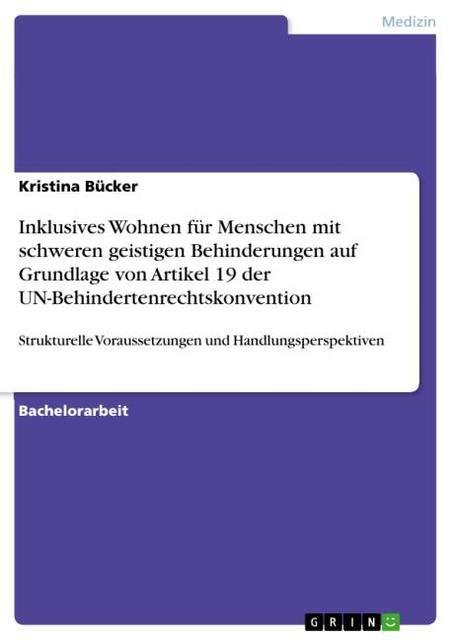 Medizin

Kristina Bücker

Inklusives Wohnen für Menschen mit schweren geistigen Behinderungen auf Grundlage von Artikel 19 der UN-Behindertenrechtskonvention

Strukturelle Voraussetzungen und Handlungsperspektiven

Bachelorarbeit

GRIN